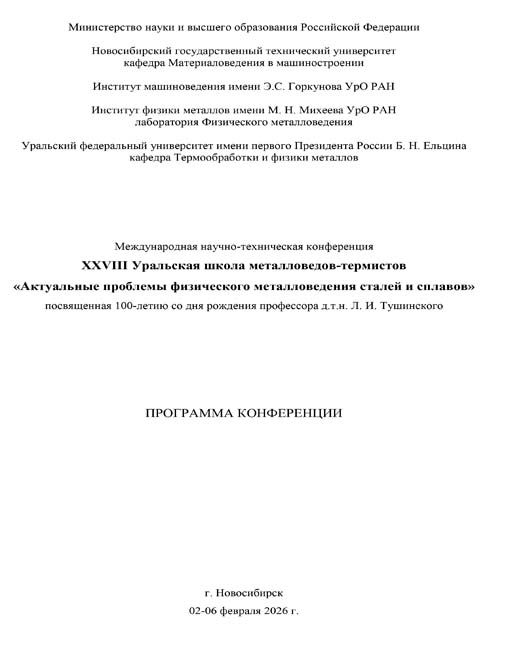 Министерство науки и высшего образования Российской Федерации

Новосибирский государственный технический университет
кафедра Материаловедения в машиностроении

Институт машиноведения имени Э.С. Горкунова УрО РАН

Институт физики металлов имени М. Н. Михеева УрО РАН
лаборатория Физического металловедения

Уральский федеральный университет имени первого Президента России Б. Н. Ельцина
кафедра Термообработки и физики металлов

Международная научно-техническая конференция

XXVIII Уральская школа металловедов-термистов

«Актуальные проблемы физического металловедения сталей и сплавов»

посвященная 100-летию со дня рождения профессора д.т.н. Л. И. Тушинского

ПРОГРАММА КОНФЕРЕНЦИИ

г. Новосибирск
02-06 февраля 2026 г.